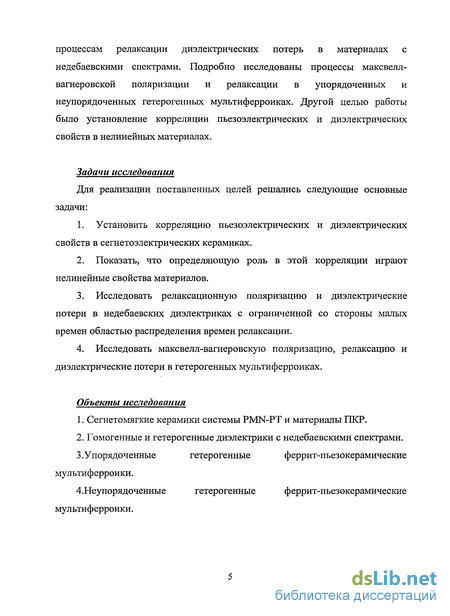 процессам релаксации диэлектрических потерь в материалах с недебаевскими спектрами. Подробно исследованы процессы максвелл-вагнеровской поляризации и релаксации в упорядоченных и неупорядоченных гетерогенных мультиферроиках. Другой целью работы было установление корреляции пьезоэлектрических и диэлектрических свойств в нелинейных материалах.

Задачи исследования

Для реализации поставленных целей решались следующие основные задачи:

1. Установить корреляцию пьезоэлектрических и диэлектрических свойств в сегнетоэлектрических керамиках.

2. Показать, что определяющую роль в этой корреляции играют нелинейные свойства материалов.

3. Исследовать релаксационную поляризацию и диэлектрические потери в недебаевских диэлектриках с ограниченной со стороны малых времен областью распределения времен релаксации.

4. Исследовать максвелл-вагнеровскую поляризацию, релаксацию и диэлектрические потери в гетерогенных мультиферроиках.

Объекты исследования

1. Сегнетомягкие керамики системы PMN-PT и материалы ПКР.

2. Гомогенные и гетерогенные диэлектрики с недебаевскими спектрами.

3.Упорядоченные гетерогенные феррит-пьезокерамические мультиферроики.

4.Неупорядоченные гетерогенные феррит-пьезокерамические мультиферроики.

5

dsLib.net
библиотека диссертаций